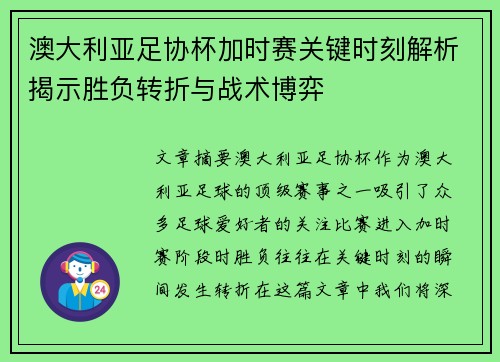 澳大利亚足协杯加时赛关键时刻解析揭示胜负转折与战术博弈

文章摘要澳大利亚足协杯作为澳大利亚足球的顶级赛事之一吸引了众多足球爱好者的关注比赛进入加时赛阶段时胜负往往在关键时刻的瞬间发生转折在这篇文章中我们将深

24